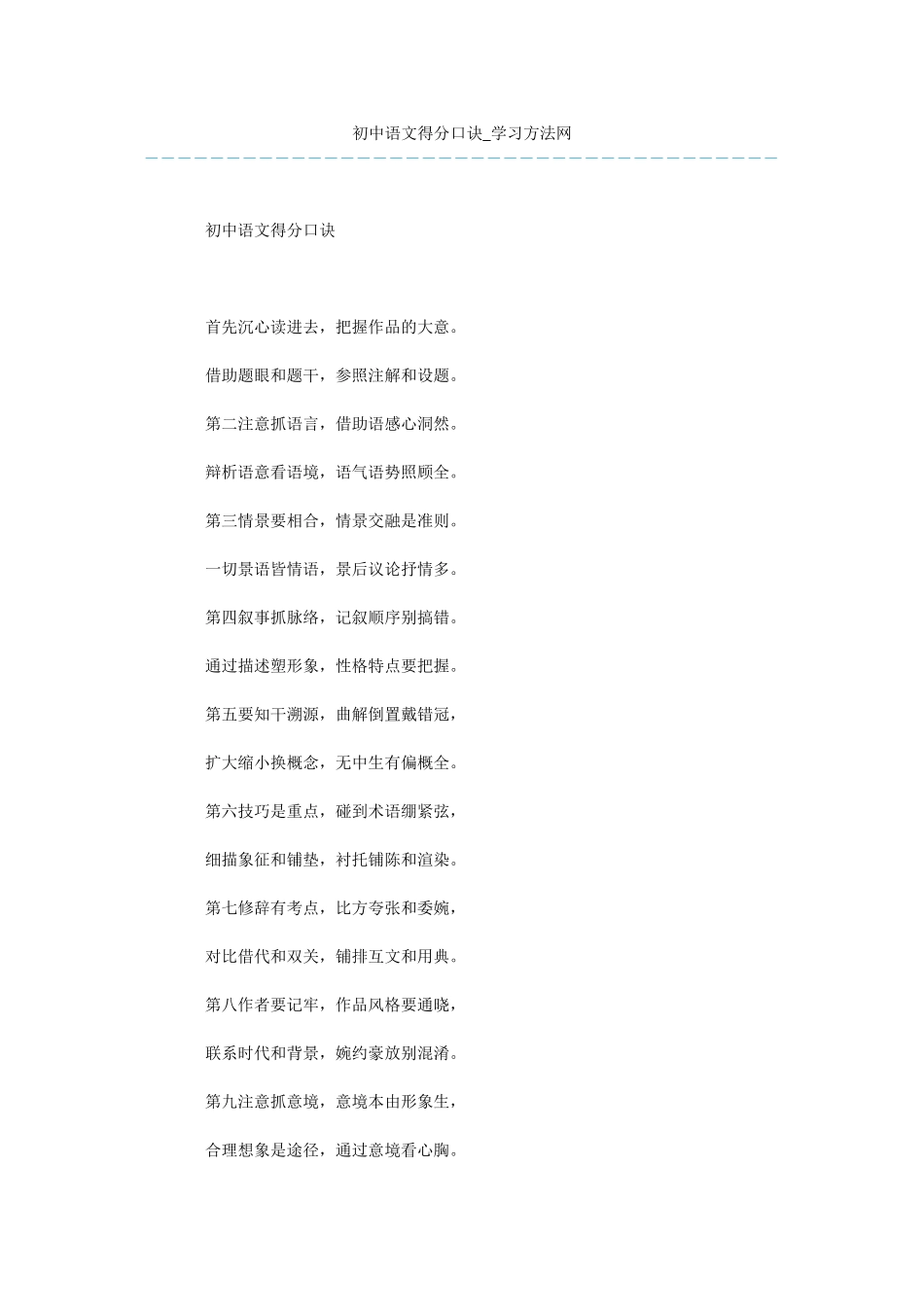 初中语文得分口诀_学习方法网

初中语文得分口诀

首先沉心读进去，把握作品的大意。

借助题眼和题干，参照注解和设题。

第二注意抓语言，借助语感心洞然。

辩析语意看语境，语气语势照顾全。

第三情景要相合，情景交融是准则。

一切景语皆情语，景后议论抒情多。

第四叙事抓脉络，记叙顺序别搞错。

通过描述塑形象，性格特点要把握。

第五要知干溯源，曲解倒置戴错冠，

扩大缩小换概念，无中生有偏概全。

第六技巧是重点，碰到术语绷紧弦，

细描象征和铺垫，衬托铺陈和渲染。

第七修辞有考点，比方夸张和委婉，

对比借代和双关，铺排互文和用典。

第八作者要记牢，作品风格要通晓，

联系时代和背景，婉约豪放别混淆。

第九注意抓意境，意境本由形象生，

合理想象是途径，通过意境看心胸。